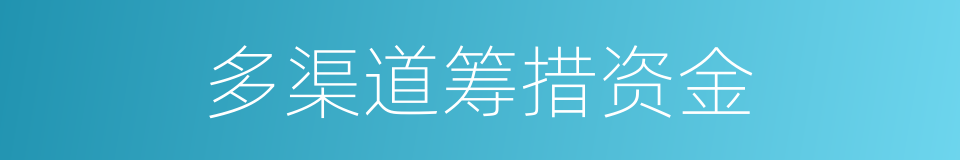 多渠道筹措资金